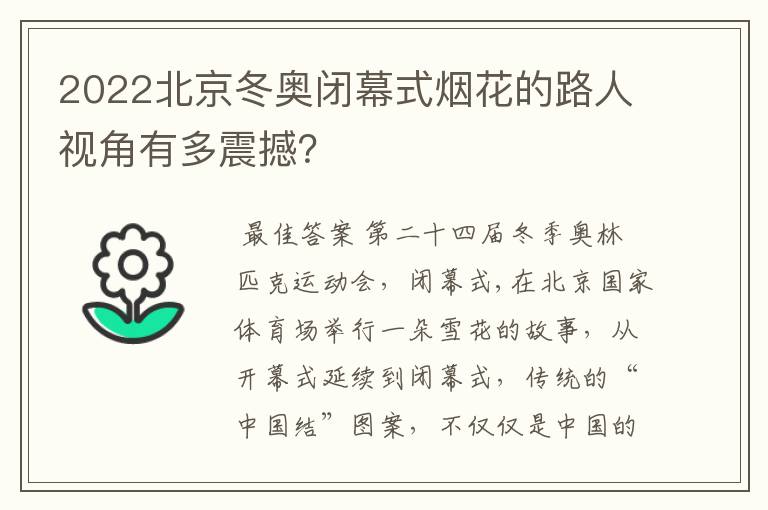 2022北京冬奥闭幕式烟花的路人视角有多震撼?

最佳答案 第二十四届冬季奥林匹克运动会，闭幕式，在北京国家体育场举行一朵雪花的故事，从开幕式延续到闭幕式，传统的“中国结”图案，不仅仅是中国的